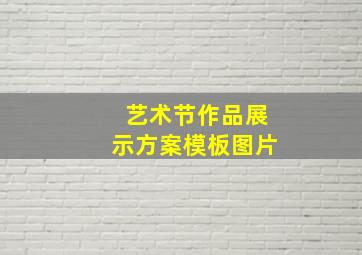 艺术节作品展示方案模板图片